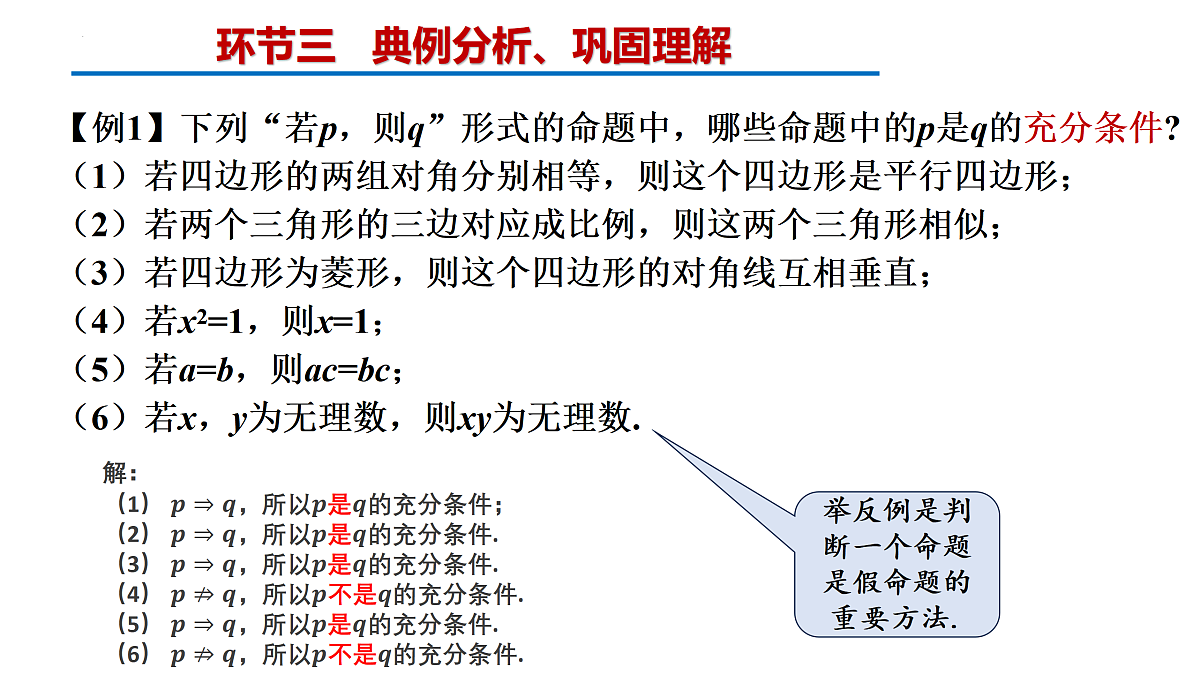 环节三　典例分析、巩固理解

【例1】下列“若$p$，则$q$”形式的命题中，哪些命题中的$p$是$q$的充分条件？
（1）若四边形的两组对角分别相等，则这个四边形是平行四边形；
（2）若两个三角形的三边对应成比例，则这两个三角形相似；
（3）若四边形为菱形，则这个四边形的对角线互相垂直；
（4）若$x^2=1$，则$x=1$；
（5）若$a=b$，则$ac=bc$；
（6）若$x$，$y$为无理数，则$xy$为无理数.

解：
（1）$p \Rightarrow q$，所以$p$是$q$的充分条件；
（2）$p \Rightarrow q$，所以$p$是$q$的充分条件.
（3）$p \Rightarrow q$，所以$p$是$q$的充分条件.
（4）$p \nRightarrow q$，所以$p$不是$q$的充分条件.
（5）$p \Rightarrow q$，所以$p$是$q$的充分条件.
（6）$p \nRightarrow q$，所以$p$不是$q$的充分条件.

举反例是判断一个命题是假命题的重要方法.